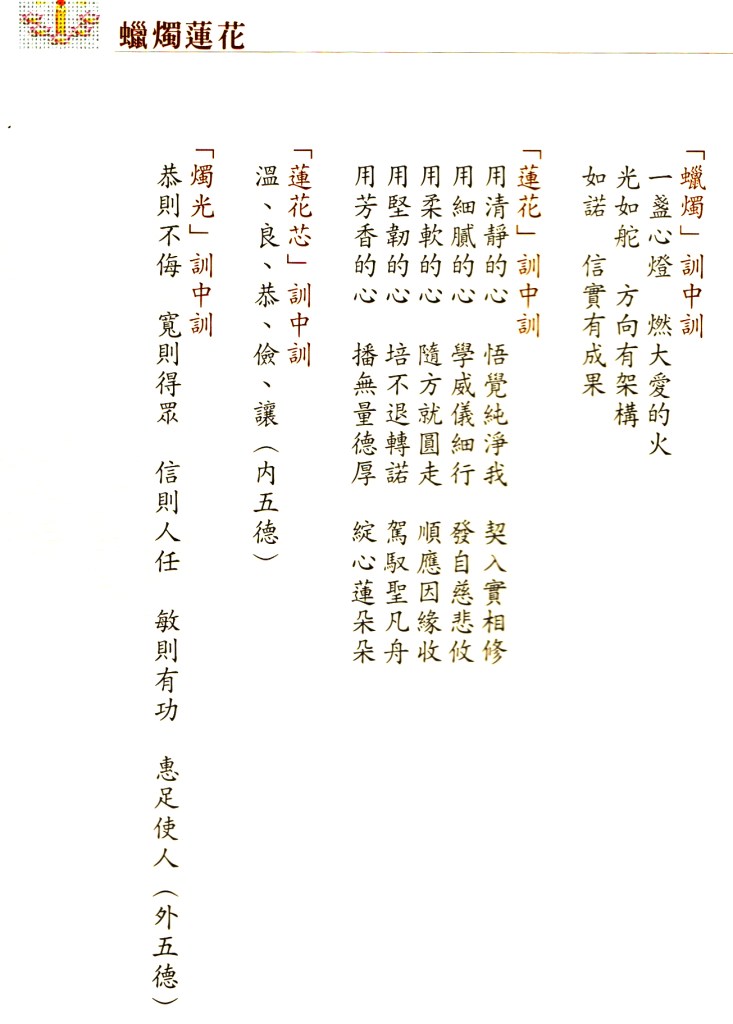 蠟燭蓮花

「蠟燭」訓中訓
一盞心燈 燃大愛的火
光如舵 方向有架構
如諾 信實有成果

「蓮花」訓中訓
用清靜的心 悟覺純淨我 契入實相修
用細膩的心 學威儀細行 發自慈悲攸
用柔軟的心 隨方就圓走 順應因緣收
用堅韌的心 培不退轉諾 駕馭聖凡舟
用芳香的心 播無量德厚 綻心蓮朵朵

「蓮花芯」訓中訓
溫、良、恭、儉、讓(內五德)

「燭光」訓中訓
恭則不侮 寬則得眾 信則人任 敏則有功 惠足使人(外五德)